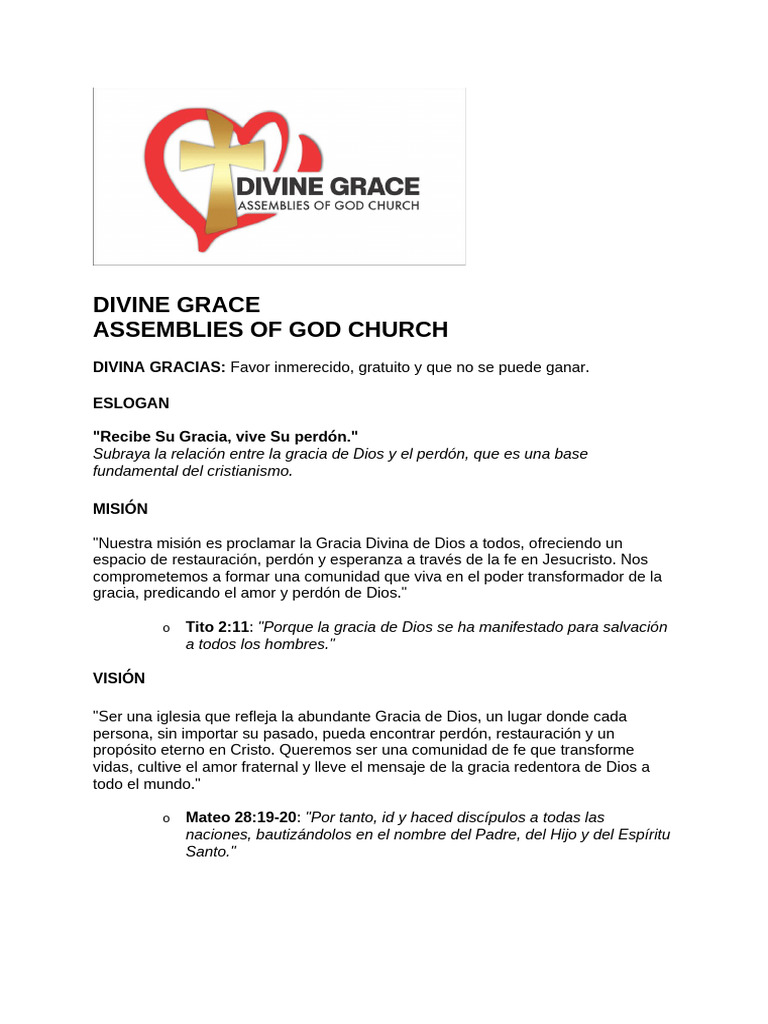 DIVINE GRACE
ASSEMBLIES OF GOD CHURCH

DIVINE GRACE
ASSEMBLIES OF GOD CHURCH

DIVINA GRACIAS: Favor inmerecido, gratuito y que no se puede ganar.

ESLOGAN

"Recibe Su Gracia, vive Su perdón."
Subraya la relación entre la gracia de Dios y el perdón, que es una base fundamental del cristianismo.

MISIÓN

"Nuestra misión es proclamar la Gracia Divina de Dios a todos, ofreciendo un espacio de restauración, perdón y esperanza a través de la fe en Jesucristo. Nos comprometemos a formar una comunidad que viva en el poder transformador de la gracia, predicando el amor y perdón de Dios."

o Tito 2:11: "Porque la gracia de Dios se ha manifestado para salvación a todos los hombres."

VISIÓN

"Ser una iglesia que refleja la abundante Gracia de Dios, un lugar donde cada persona, sin importar su pasado, pueda encontrar perdón, restauración y un propósito eterno en Cristo. Queremos ser una comunidad de fe que transforme vidas, cultive el amor fraternal y lleve el mensaje de la gracia redentora de Dios a todo el mundo."

o Mateo 28:19-20: "Por tanto, id y haced discípulos a todas las naciones, bautizándolos en el nombre del Padre, del Hijo y del Espíritu Santo."